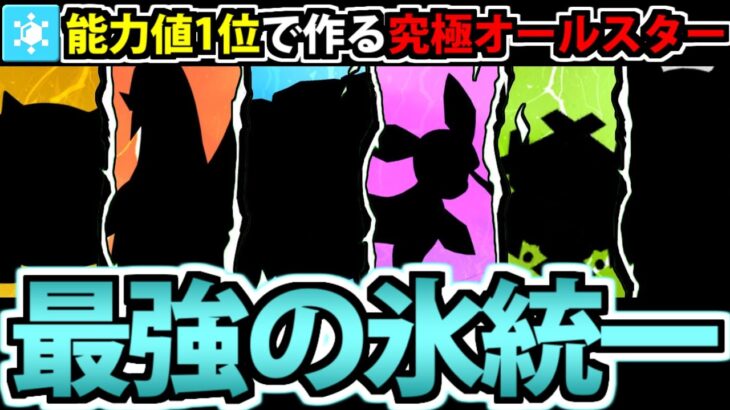 能力値1位で作る究極オールスター

最強の氷統一